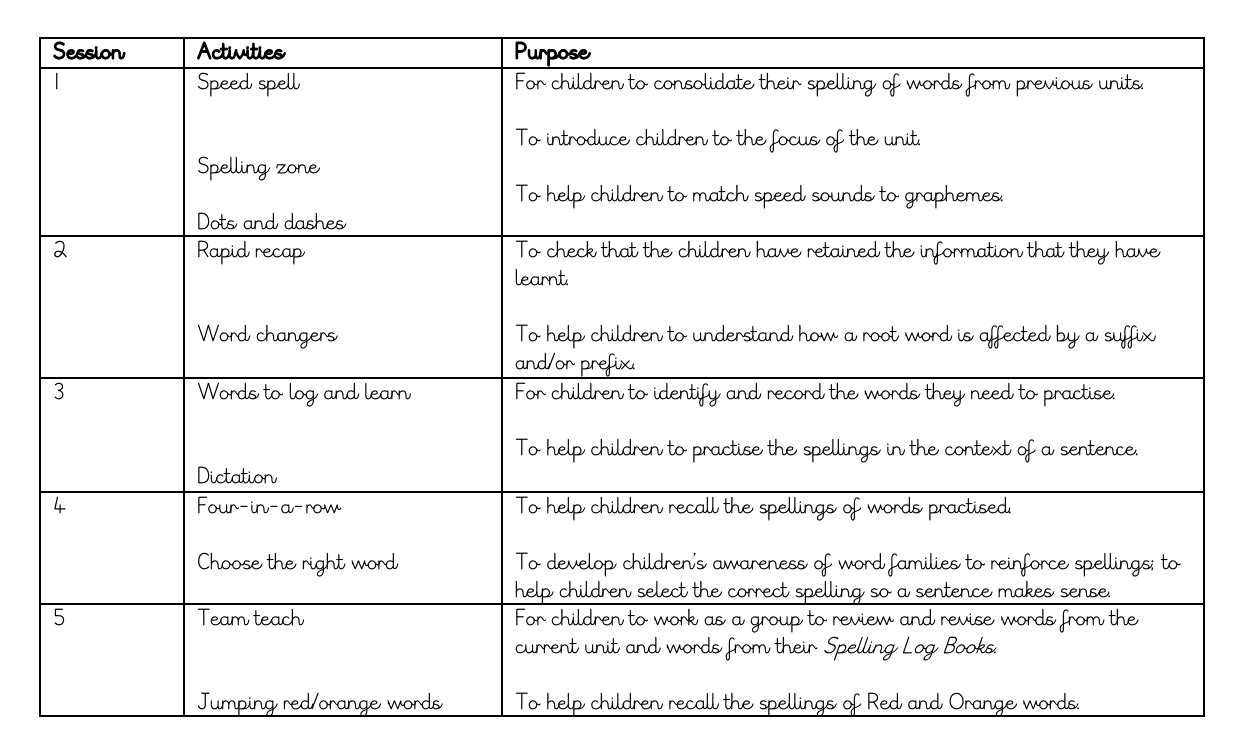 | Session | Activities | Purpose |
|---|---|---|
| 1 | Speed spell<br><br>Spelling zone<br><br>Dots and dashes | For children to consolidate their spelling of words from previous units.<br><br>To introduce children to the focus of the unit.<br><br>To help children to match speed sounds to graphemes. |
| 2 | Rapid recap<br><br>Word changers | To check that the children have retained the information that they have learnt.<br><br>To help children to understand how a root word is affected by a suffix and/or prefix. |
| 3 | Words to log and learn<br><br>Dictation | For children to identify and record the words they need to practise.<br><br>To help children to practise the spellings in the context of a sentence. |
| 4 | Four-in-a-row<br><br>Choose the right word | To help children recall the spellings of words practised.<br><br>To develop children's awareness of word families to reinforce spellings; to help children select the correct spelling so a sentence makes sense. |
| 5 | Team teach<br><br>Jumping red/orange words | For children to work as a group to review and revise words from the current unit and words from their Spelling Log Books.<br><br>To help children recall the spellings of Red and Orange words. |